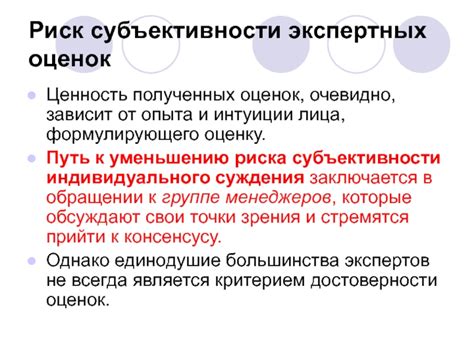 Риск субъективности экспертных оценок

Ценность полученных оценок, очевидно, зависит от опыта и интуиции лица, формулирующего оценку.

Путь к уменьшению риска субъективности индивидуального суждения заключается в обращении к группе менеджеров, которые обсуждают свои точки зрения и стремятся прийти к консенсусу.

Однако единодушие большинства экспертов не всегда является критерием достоверности оценок.